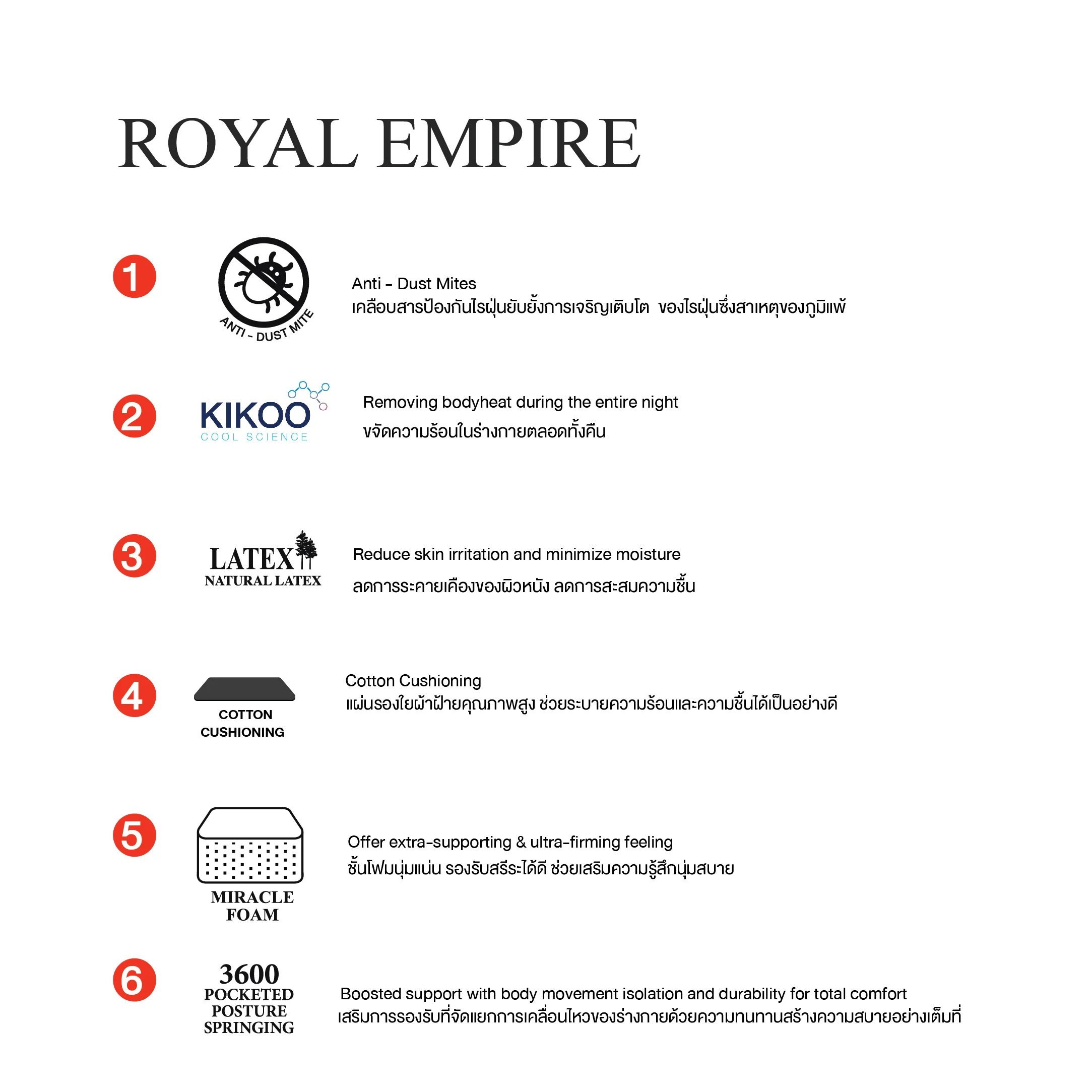 ROYAL EMPIRE

1

ANTI - DUST MITE

Anti - Dust Mites
เคลือบสารป้องกันไรฝุ่นยับยั้งการเจริญเติบโต ของไรฝุ่นซึ่งสาเหตุของภูมิแพ้

2

KIKOO
COOL SCIENCE

Removing bodyheat during the entire night
ขจัดความร้อนในร่างกายตลอดทั้งคืน

3

LATEX
NATURAL LATEX

Reduce skin irritation and minimize moisture
ลดการระคายเคืองของผิวหนัง ลดการสะสมความชื้น

4

COTTON CUSHIONING

Cotton Cushioning
แผ่นรองใยผ้าฝ้ายคุณภาพสูง ช่วยระบายความร้อนและความชื้นได้เป็นอย่างดี

5

MIRACLE FOAM

Offer extra-supporting & ultra-firming feeling
ชั้นโฟมนุ่มแน่น รองรับสรีระได้ดี ช่วยเสริมความรู้สึกนุ่มสบาย

6

3600
POCKETED
POSTURE
SPRINGING

Boosted support with body movement isolation and durability for total comfort
เสริมการรองรับที่จัดแยกการเคลื่อนไหวของร่างกายด้วยความทนทานสร้างความสบายอย่างเต็มที่